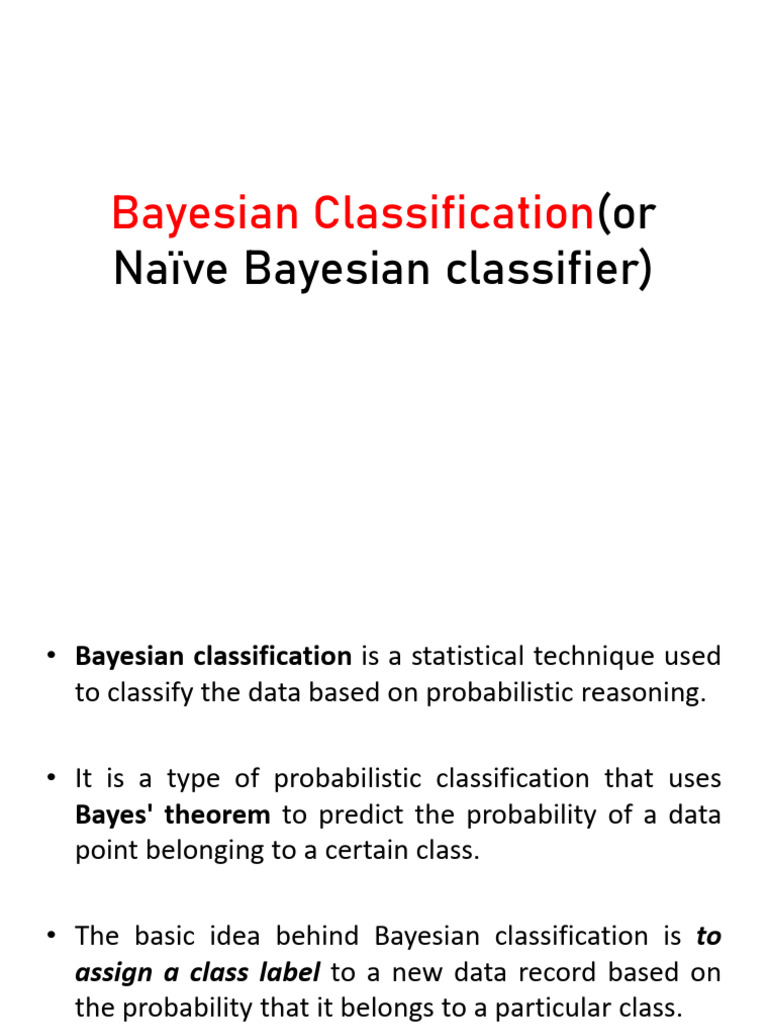 Bayesian Classification(or Naïve Bayesian classifier)

• Bayesian classification is a statistical technique used to classify the data based on probabilistic reasoning.

• It is a type of probabilistic classification that uses Bayes' theorem to predict the probability of a data point belonging to a certain class.

• The basic idea behind Bayesian classification is to assign a class label to a new data record based on the probability that it belongs to a particular class.